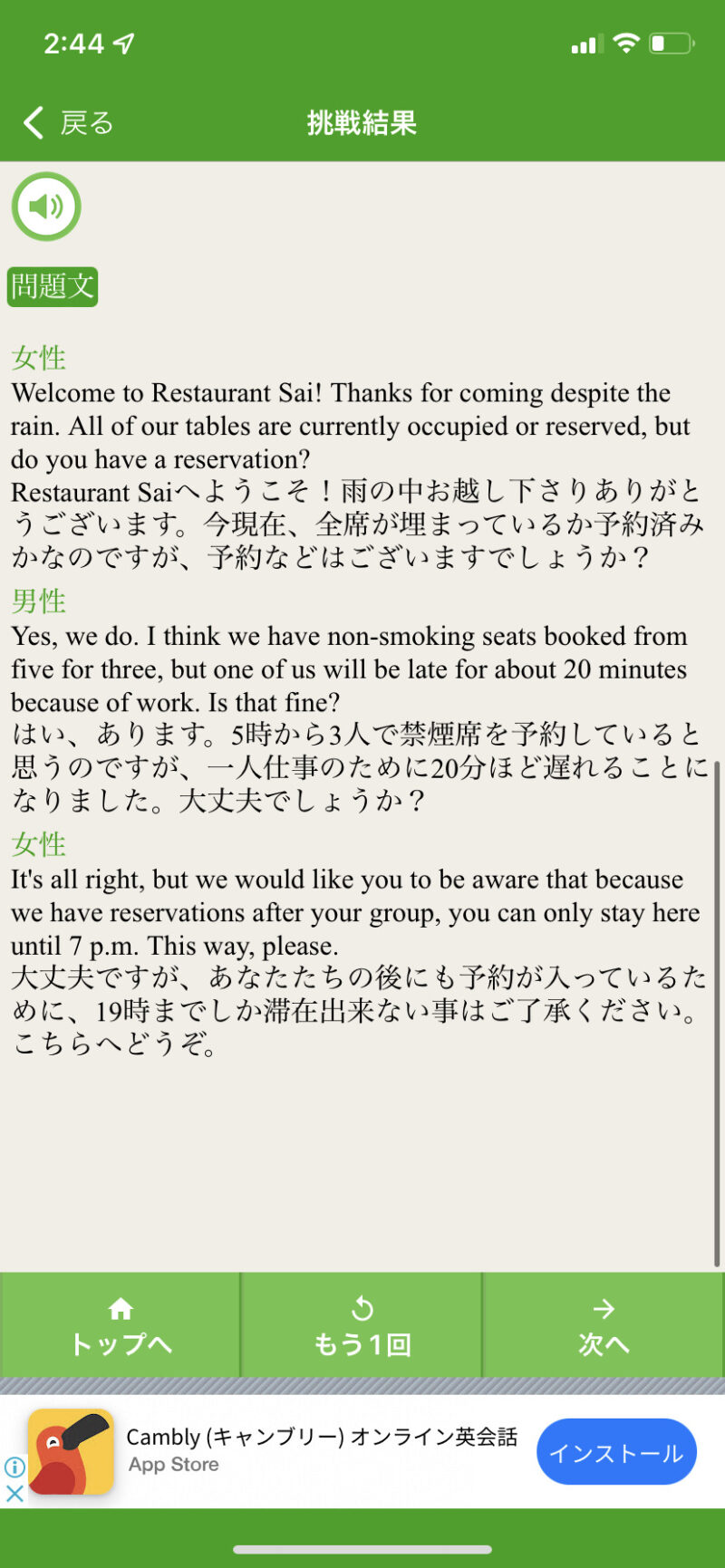 2:44

戻る

挑戦結果

問題文

女性
Welcome to Restaurant Sai! Thanks for coming despite the rain. All of our tables are currently occupied or reserved, but do you have a reservation?
Restaurant Saiへようこそ！雨の中お越し下さりありがとうございます。今現在、全席が埋まっているか予約済みかなのですが、予約などはございますでしょうか？

男性
Yes, we do. I think we have non-smoking seats booked from five for three, but one of us will be late for about 20 minutes because of work. Is that fine?
はい、あります。5時から3人で禁煙席を予約していると思うのですが、一人仕事のために20分ほど遅れることになりました。大丈夫でしょうか？

女性
It's all right, but we would like you to be aware that because we have reservations after your group, you can only stay here until 7 p.m. This way, please.
大丈夫ですが、あなたたちの後にも予約が入っているために、19時までしか滞在出来ない事はご了承ください。こちらへどうぞ。

トップへ

もう1回

次へ

Cambly (キャンブリー) オンライン英会話
App Store

インストール